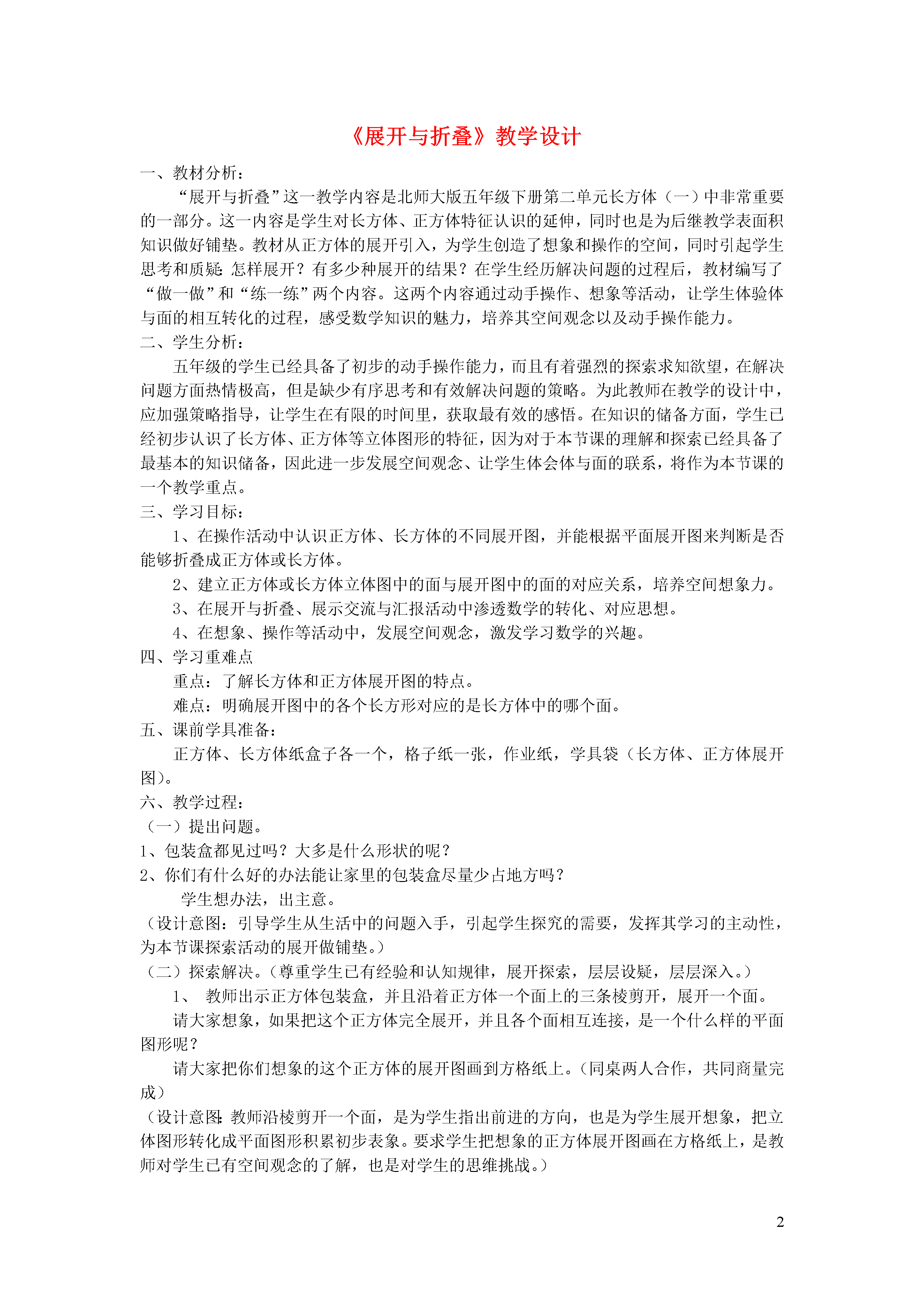 《展开与折叠》教学设计

一、教材分析：

“展开与折叠”这一教学内容是北师大版五年级下册第二单元长方体（一）中非常重要的一部分。这一内容是学生对长方体、正方体特征认识的延伸，同时也是为后继教学表面积知识做好铺垫。教材从正方体的展开引入，为学生创造了想象和操作的空间，同时引起学生思考和质疑：怎样展开？有多少种展开的结果？在学生经历解决问题的过程后，教材编写了“做一做”和“练一练”两个内容。这两个内容通过动手操作、想象等活动，让学生体验体与面的相互转化的过程，感受数学知识的魅力，培养其空间观念以及动手操作能力。

二、学生分析：

五年级的学生已经具备了初步的动手操作能力，而且有着强烈的探索求知欲望，在解决问题方面热情极高，但是缺少有序思考和有效解决问题的策略。为此教师在教学的设计中，应加强策略指导，让学生在有限的时间里，获取最有效的感悟。在知识的储备方面，学生已经初步认识了长方体、正方体等立体图形的特征，因为对于本节课的理解和探索已经具备了最基本的知识储备，因此进一步发展空间观念、让学生体会体与面的联系，将作为本节课的一个教学重点。

三、学习目标：

1、在操作活动中认识正方体、长方体的不同展开图，并能根据平面展开图来判断是否能够折叠成正方体或长方体。

2、建立正方体或长方体立体图中的面与展开图中的面的对应关系，培养空间想象力。

3、在展开与折叠、展示交流与汇报活动中渗透数学的转化、对应思想。

4、在想象、操作等活动中，发展空间观念，激发学习数学的兴趣。

四、学习重难点

重点：了解长方体和正方体展开图的特点。

难点：明确展开图中的各个长方形对应的是长方体中的哪个面。

五、课前学具准备：

正方体、长方体纸盒子各一个，格子纸一张，作业纸，学具袋（长方体、正方体展开图）。

六、教学过程：

（一）提出问题。

1、包装盒都见过吗？大多是什么形状的呢？

2、你们有什么好的办法能让家里的包装盒尽量少占地方吗？

学生想办法，出主意。

（设计意图：引导学生从生活中的问题入手，引起学生探究的需要，发挥其学习的主动性，为本节课探索活动的展开做铺垫。）

（二）探索解决。（尊重学生已有经验和认知规律，展开探索，层层设疑，层层深入。）

1、 教师出示正方体包装盒，并且沿着正方体一个面上的三条棱剪开，展开一个面。

请大家想象，如果把这个正方体完全展开，并且各个面相互连接，是一个什么样的平面图形呢？

请大家把你们想象的这个正方体的展开图画到方格纸上。（同桌两人合作，共同商量完成）

（设计意图：教师沿棱剪开一个面，是为学生指出前进的方向，也是为学生展开想象，把立体图形转化成平面图形积累初步表象。要求学生把想象的正方体展开图画在方格纸上，是教师对学生已有空间观念的了解，也是对学生的思维挑战。）

2